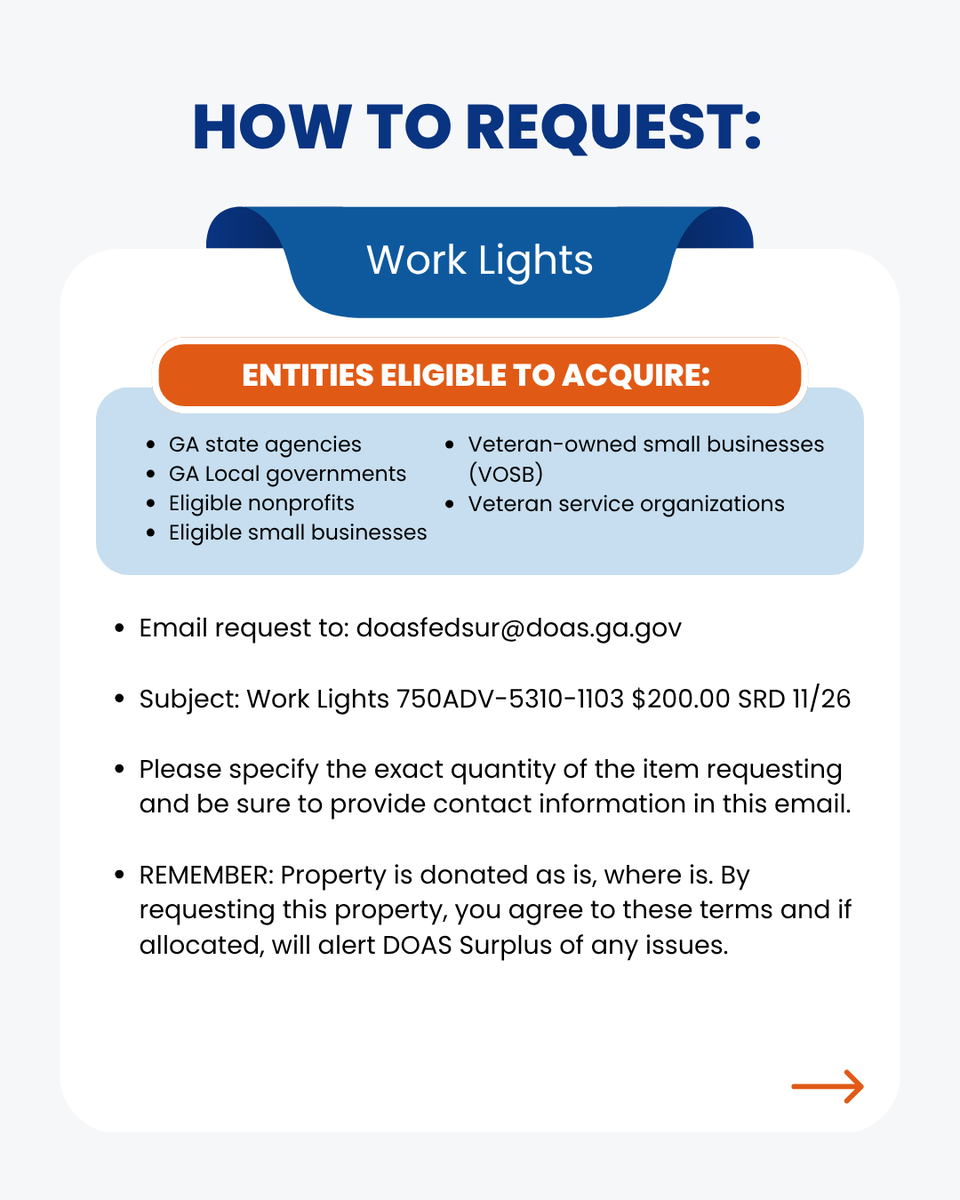 HOW TO REQUEST:

Work Lights

ENTITIES ELIGIBLE TO ACQUIRE:

- GA state agencies
- GA Local governments
- Eligible nonprofits
- Eligible small businesses

- Veteran-owned small businesses (VOSB)
- Veteran service organizations

- Email request to: doasfedsur@doas.ga.gov

- Subject: Work Lights 750ADV-5310-1103 \$200.00 SRD 11/26

- Please specify the exact quantity of the item requesting and be sure to provide contact information in this email.

- REMEMBER: Property is donated as is, where is. By requesting this property, you agree to these terms and if allocated, will alert DOAS Surplus of any issues.